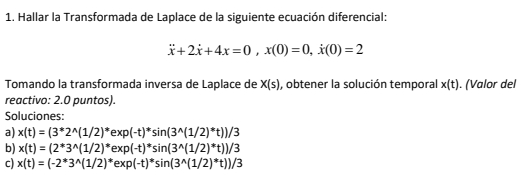 1. Hallar la Transformada de Laplace de la siguiente ecuación diferencial:

$\ddot{x}+2\dot{x}+4x=0$ , $x(0)=0$, $\dot{x}(0)=2$

Tomando la transformada inversa de Laplace de X(s), obtener la solución temporal x(t). (Valor del reactivo: 2.0 puntos).

Soluciones:
a) x(t) = (3*2^(1/2)*exp(-t)*sin(3^(1/2)*t))/3
b) x(t) = (2*3^(1/2)*exp(-t)*sin(3^(1/2)*t))/3
c) x(t) = (-2*3^(1/2)*exp(-t)*sin(3^(1/2)*t))/3